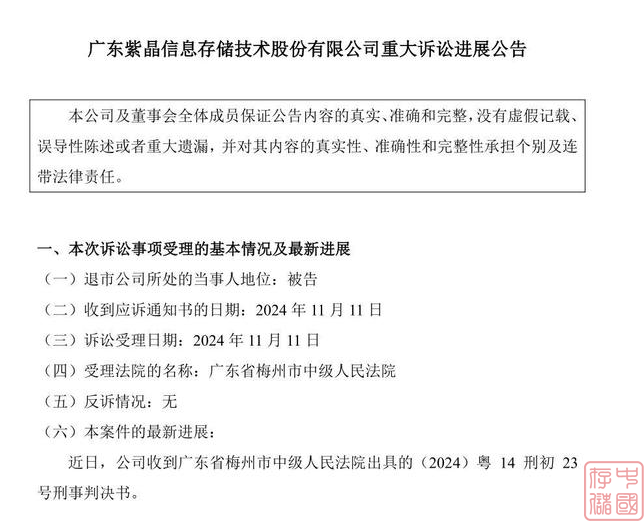 广东紫晶信息存储技术股份有限公司重大诉讼进展公告

本公司及董事会全体成员保证公告内容的真实、准确和完整，没有虚假记载、误导性陈述或者重大遗漏，并对其内容的真实性、准确性和完整性承担个别及连带法律责任。

一、本次诉讼事项受理的基本情况及最新进展

（一）退市公司所处的当事人地位：被告

（二）收到应诉通知书的日期：2024 年 11 月 11 日

（三）诉讼受理日期：2024 年 11 月 11 日

（四）受理法院的名称：广东省梅州市中级人民法院

（五）反诉情况：无

（六）本案件的最新进展：

近日，公司收到广东省梅州市中级人民法院出具的（2024）粤 14 刑初 23 号刑事判决书。

中國存儲